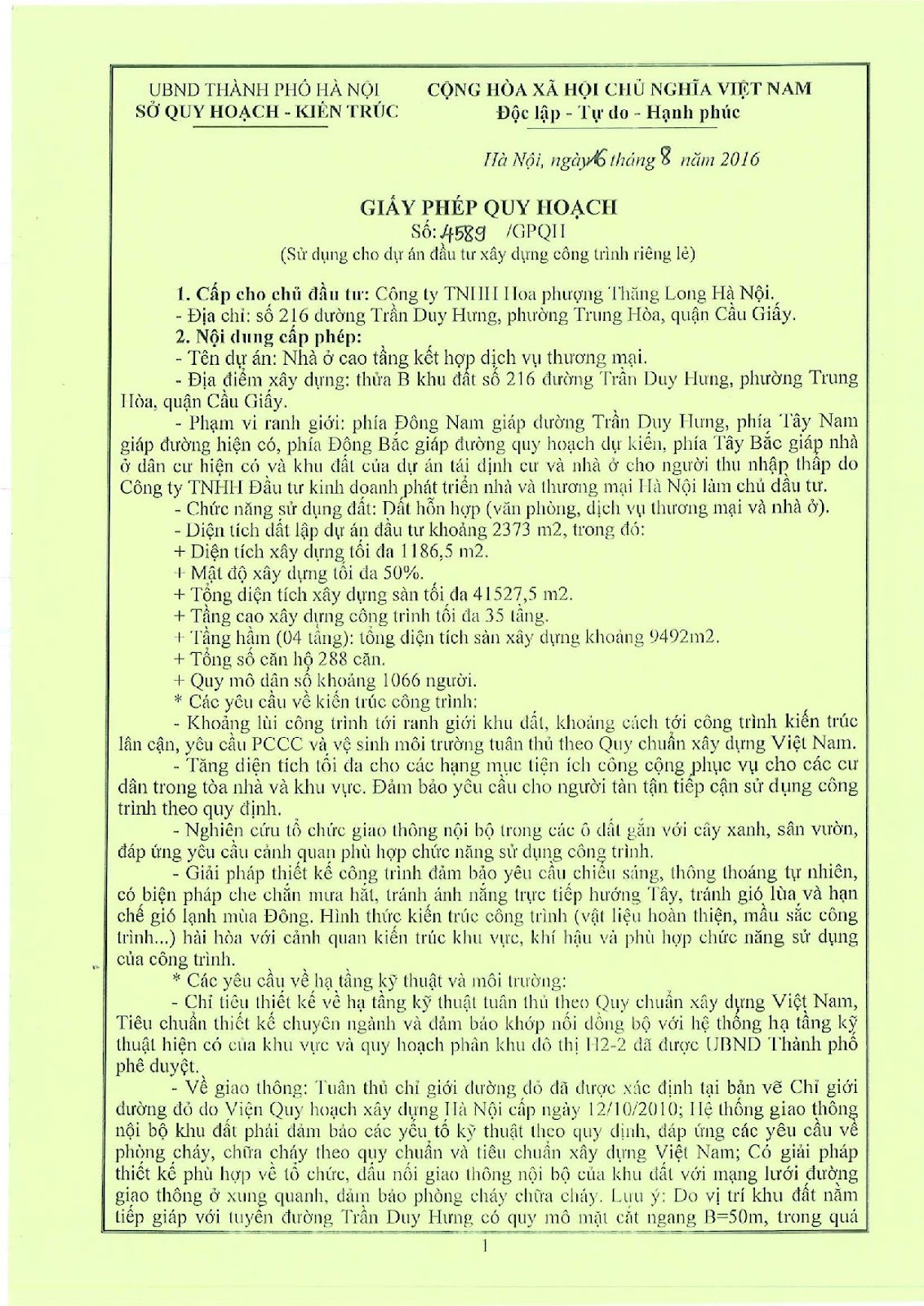 UBND THÀNH PHỐ HÀ NỘI
SỞ QUY HOẠCH - KIẾN TRÚC

CỘNG HÒA XÃ HỘI CHỦ NGHĨA VIỆT NAM
Độc lập - Tự do - Hạnh phúc

Hà Nội, ngày 16 tháng 8 năm 2016

GIẤY PHÉP QUY HOẠCH
Số: 4589 /GPQH
(Sử dụng cho dự án đầu tư xây dựng công trình riêng lẻ)

1. Cấp cho chủ đầu tư: Công ty TNHH Hoa phượng Thăng Long Hà Nội.
- Địa chỉ: số 216 đường Trần Duy Hưng, phường Trung Hòa, quận Cầu Giấy.
2. Nội dung cấp phép:
- Tên dự án: Nhà ở cao tầng kết hợp dịch vụ thương mại.
- Địa điểm xây dựng: thửa B khu đất số 216 đường Trần Duy Hưng, phường Trung Hòa, quận Cầu Giấy.
- Phạm vi ranh giới: phía Đông Nam giáp đường Trần Duy Hưng, phía Tây Nam giáp đường hiện có, phía Đông Bắc giáp đường quy hoạch dự kiến, phía Tây Bắc giáp nhà ở dân cư hiện có và khu đất của dự án tái định cư và nhà ở cho người thu nhập thấp do Công ty TNHH Đầu tư kinh doanh phát triển nhà và thương mại Hà Nội làm chủ đầu tư.
- Chức năng sử dụng đất: Đất hỗn hợp (văn phòng, dịch vụ thương mại và nhà ở).
- Diện tích đất lập dự án đầu tư khoảng 2373 m2, trong đó:
+ Diện tích xây dựng tối đa 1186,5 m2.
+ Mật độ xây dựng tối đa 50%.
+ Tổng diện tích xây dựng sàn tối đa 41527,5 m2.
+ Tầng cao xây dựng công trình tối đa 35 tầng.
+ Tầng hầm (04 tầng): tổng diện tích sàn xây dựng khoảng 9492m2.
+ Tổng số căn hộ 288 căn.
+ Quy mô dân số khoảng 1066 người.
* Các yêu cầu về kiến trúc công trình:
- Khoảng lùi công trình tới ranh giới khu đất, khoảng cách tới công trình kiến trúc lân cận, yêu cầu PCCC và vệ sinh môi trường tuân thủ theo Quy chuẩn xây dựng Việt Nam.
- Tăng diện tích tối đa cho các hạng mục tiện ích công cộng phục vụ cho các cư dân trong tòa nhà và khu vực. Đảm bảo yêu cầu cho người tàn tật tiếp cận sử dụng công trình theo quy định.
- Nghiên cứu tổ chức giao thông nội bộ trong các ô đất gắn với cây xanh, sân vườn, đáp ứng yêu cầu cảnh quan phù hợp chức năng sử dụng công trình.
- Giải pháp thiết kế công trình đảm bảo yêu cầu chiếu sáng, thông thoáng tự nhiên, có biện pháp che chắn mưa hắt, tránh ánh nắng trực tiếp hướng Tây, tránh gió lùa và hạn chế gió lạnh mùa Đông. Hình thức kiến trúc công trình (vật liệu hoàn thiện, mầu sắc công trình...) hài hòa với cảnh quan kiến trúc khu vực, khí hậu và phù hợp chức năng sử dụng của công trình.
* Các yêu cầu về hạ tầng kỹ thuật và môi trường:
- Chỉ tiêu thiết kế về hạ tầng kỹ thuật tuân thủ theo Quy chuẩn xây dựng Việt Nam, Tiêu chuẩn thiết kế chuyên ngành và đảm bảo khớp nối đồng bộ với hệ thống hạ tầng kỹ thuật hiện có của khu vực và quy hoạch phân khu đô thị H2-2 đã được UBND Thành phố phê duyệt.
- Về giao thông: Tuân thủ chỉ giới đường đỏ đã được xác định tại bản vẽ Chỉ giới đường đỏ do Viện Quy hoạch xây dựng Hà Nội cấp ngày 12/10/2010; Hệ thống giao thông nội bộ khu đất phải đảm bảo các yếu tố kỹ thuật theo quy định, đáp ứng các yêu cầu về phòng cháy, chữa cháy theo quy chuẩn và tiêu chuẩn xây dựng Việt Nam; Có giải pháp thiết kế phù hợp về tổ chức, đấu nối giao thông nội bộ của khu đất với mạng lưới đường giao thông ở xung quanh, đảm bảo phòng cháy chữa cháy. Lưu ý: Do vị trí khu đất nằm tiếp giáp với tuyến đường Trần Duy Hưng có quy mô mặt cắt ngang B=50m, trong quá

1